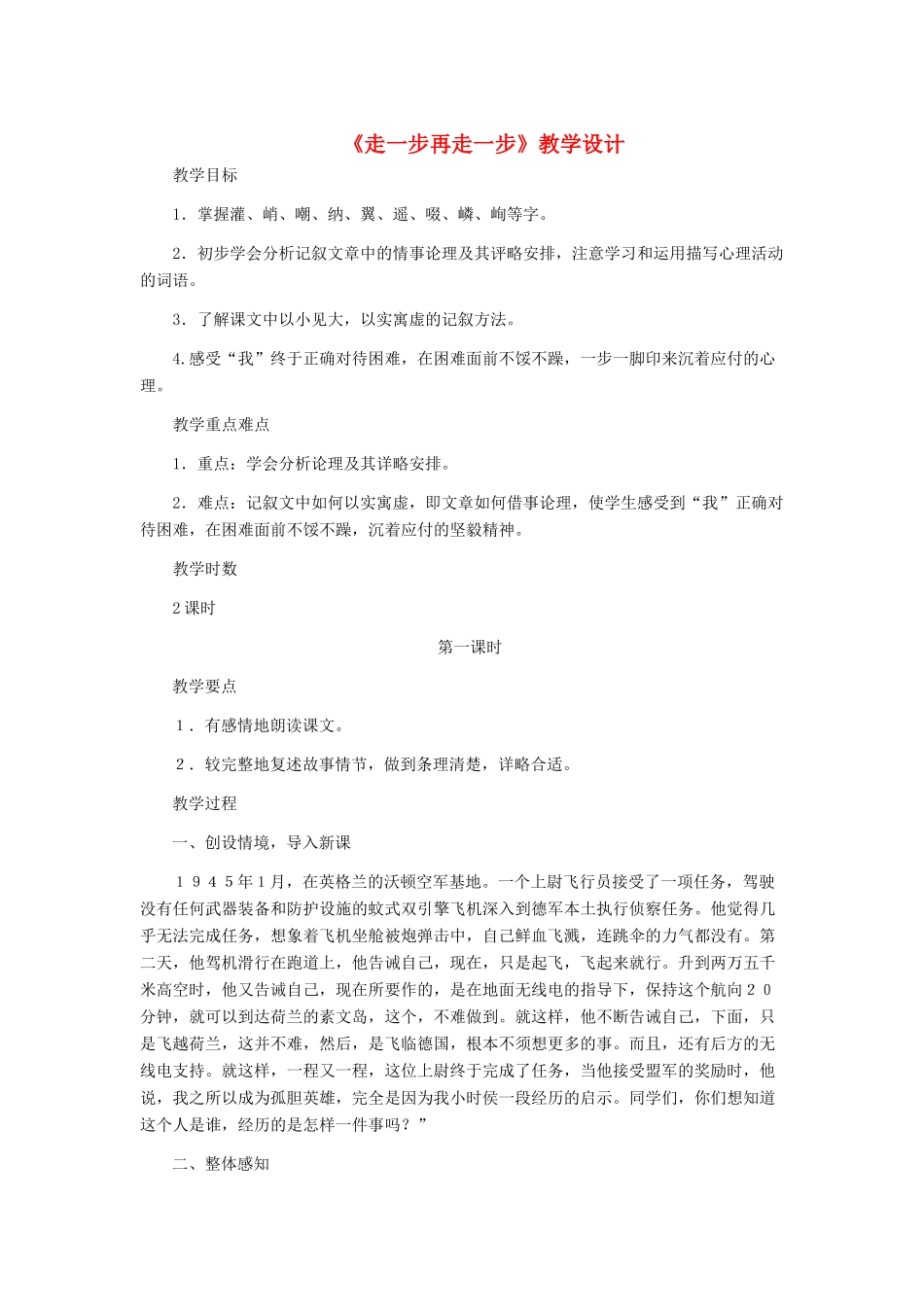 《走一步再走一步》教学设计

教学目标

1．掌握灌、峭、嘲、纳、翼、遥、啜、嶙、峋等字。

2．初步学会分析记叙文章中的情事论理及其评略安排，注意学习和运用描写心理活动的词语。

3．了解课文中以小见大，以实寓虚的记叙方法。

4.感受“我”终于正确对待困难，在困难面前不馁不躁，一步一脚印来沉着应付的心理。

教学重点难点

1．重点：学会分析论理及其详略安排。

2．难点：记叙文中如何以实寓虚，即文章如何借事论理，使学生感受到“我”正确对待困难，在困难面前不馁不躁，沉着应付的坚毅精神。

教学时数

2课时

第一课时

教学要点

1．有感情地朗读课文。

2．较完整地复述故事情节，做到条理清楚，详略合适。

教学过程

一、创设情境，导入新课

１９４５年1月，在英格兰的沃顿空军基地。一个上尉飞行员接受了一项任务，驾驶没有任何武器装备和防护设施的蚊式双引擎飞机深入到德军本土执行侦察任务。他觉得几乎无法完成任务，想象着飞机坐舱被炮弹击中，自己鲜血飞溅，连跳伞的力气都没有。第二天，他驾机滑行在跑道上，他告诫自己，现在，只是起飞，飞起来就行。升到两万五千米高空时，他又告诫自己，现在所要作的，是在地面无线电的指导下，保持这个航向２０分钟，就可以到达荷兰的素文岛，这个，不难做到。就这样，他不断告诫自己，下面，只是飞越荷兰，这并不难，然后，是飞临德国，根本不须想更多的事。而且，还有后方的无线电支持。就这样，一程又一程，这位上尉终于完成了任务，当他接受盟军的奖励时，他说，我之所以成为孤胆英雄，完全是因为我小时侯一段经历的启示。同学们，你们想知道这个人是谁，经历的是怎样一件事吗？”

二、整体感知